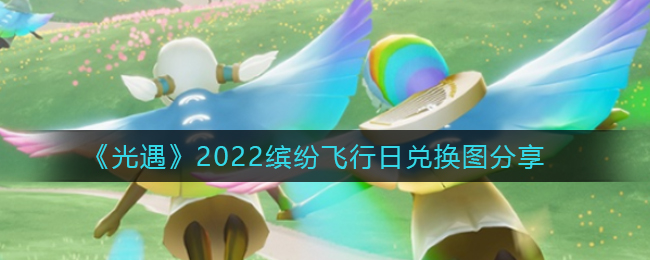 《光遇》2022缤纷飞行日兑换图分享